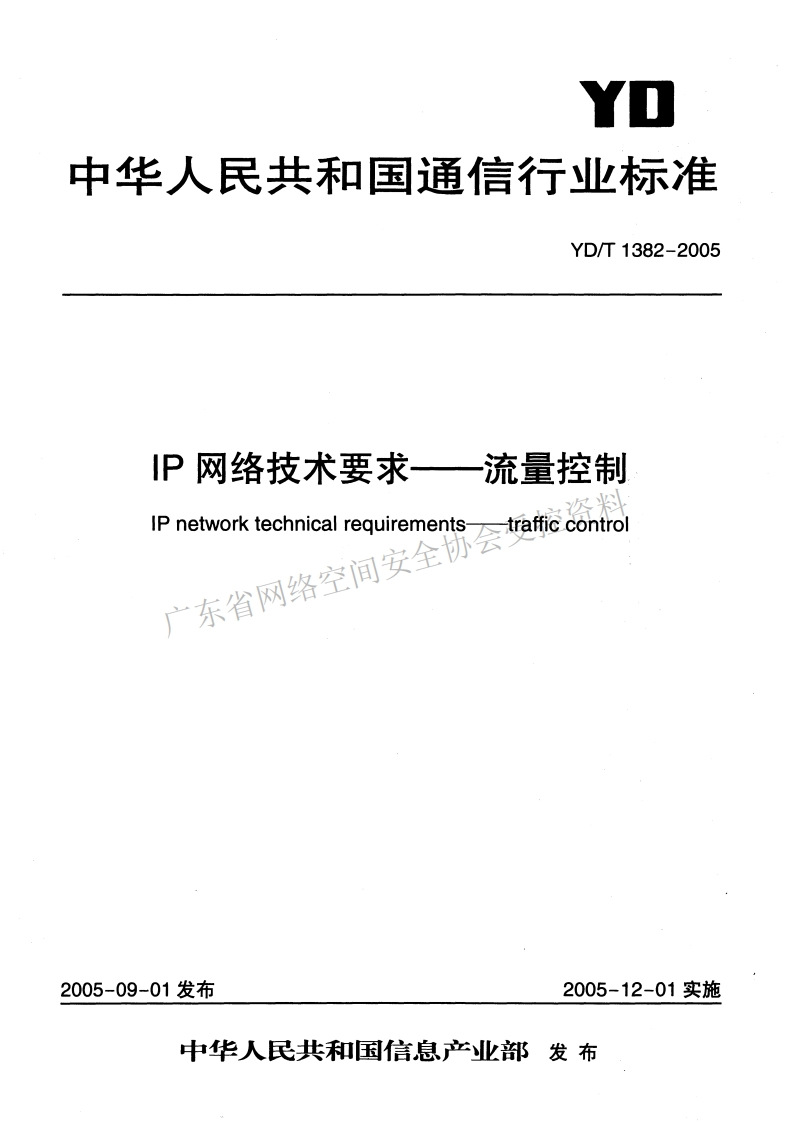 YD

中华人民共和国通信行业标准

YD/T 1382-2005

IP 网络技术要求——流量控制

IP network technical requirements——traffic control

广东省网络空间安全协会受控资料

2005-09-01 发布

2005-12-01 实施

中华人民共和国信息产业部 发布